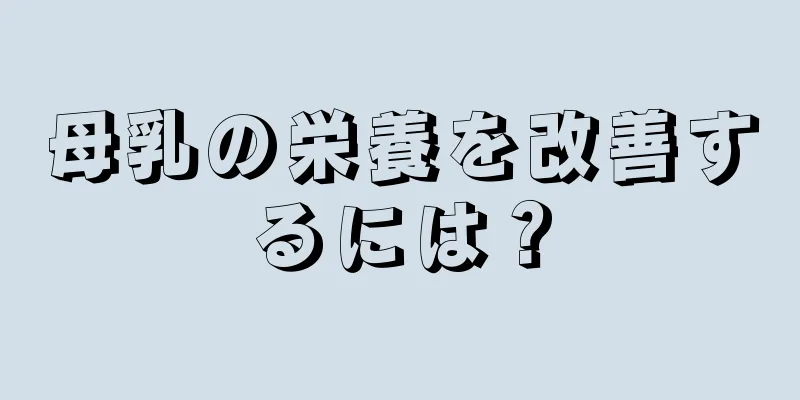 母乳の栄養を改善するには？